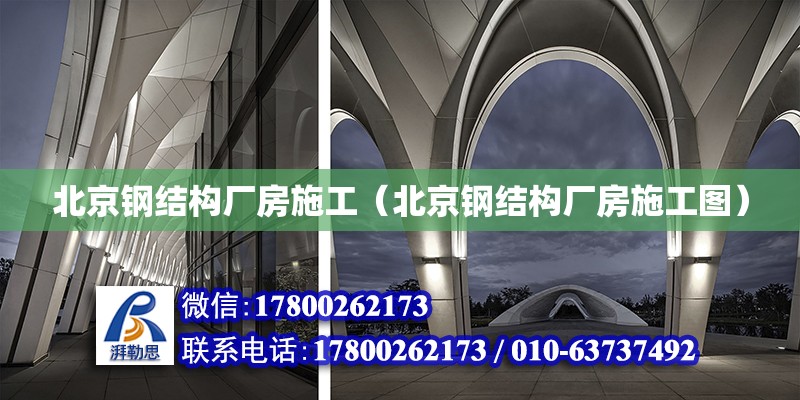 北京钢结构厂房施工（北京钢结构厂房施工图）

湃勒思

微信:17800262173

联系电话:17800262173 / 010-63737492